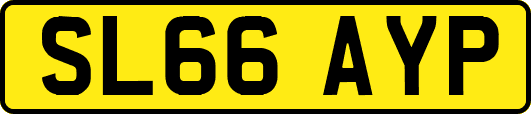 SL66 AYP